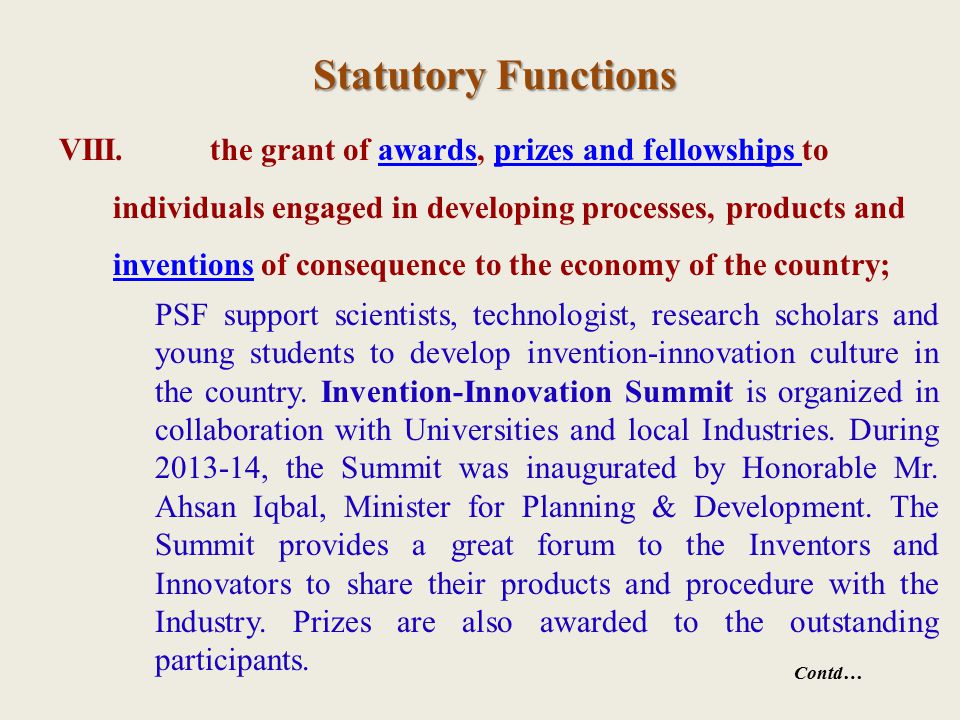 Statutory Functions

VIII. the grant of awards, prizes and fellowships to individuals engaged in developing processes, products and inventions of consequence to the economy of the country;

PSF support scientists, technologist, research scholars and young students to develop invention-innovation culture in the country. Invention-Innovation Summit is organized in collaboration with Universities and local Industries. During 2013-14, the Summit was inaugurated by Honorable Mr. Ahsan Iqbal, Minister for Planning & Development. The Summit provides a great forum to the Inventors and Innovators to share their products and procedure with the Industry. Prizes are also awarded to the outstanding participants.

Contd…